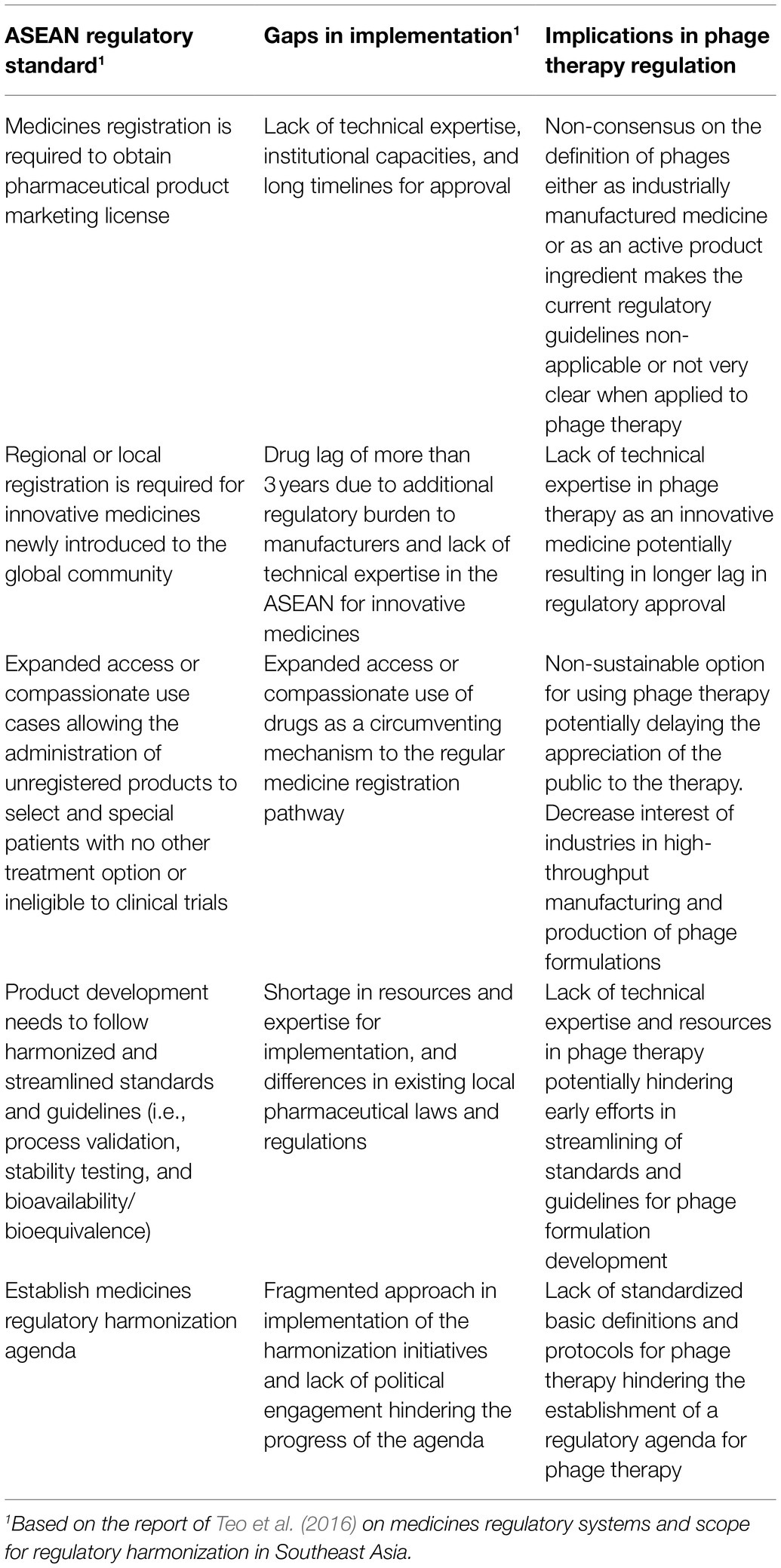 | ASEAN regulatory standard$^1$ | Gaps in implementation$^1$ | Implications in phage therapy regulation |
|---|---|---|
| Medicines registration is required to obtain pharmaceutical product marketing license | Lack of technical expertise, institutional capacities, and long timelines for approval | Non-consensus on the definition of phages either as industrially manufactured medicine or as an active product ingredient makes the current regulatory guidelines non-applicable or not very clear when applied to phage therapy |
| Regional or local registration is required for innovative medicines newly introduced to the global community | Drug lag of more than 3 years due to additional regulatory burden to manufacturers and lack of technical expertise in the ASEAN for innovative medicines | Lack of technical expertise in phage therapy as an innovative medicine potentially resulting in longer lag in regulatory approval |
| Expanded access or compassionate use cases allowing the administration of unregistered products to select and special patients with no other treatment option or ineligible to clinical trials | Expanded access or compassionate use of drugs as a circumventing mechanism to the regular medicine registration pathway | Non-sustainable option for using phage therapy potentially delaying the appreciation of the public to the therapy. Decrease interest of industries in high-throughput manufacturing and production of phage formulations |
| Product development needs to follow harmonized and streamlined standards and guidelines (i.e., process validation, stability testing, and bioavailability/ bioequivalence) | Shortage in resources and expertise for implementation, and differences in existing local pharmaceutical laws and regulations | Lack of technical expertise and resources in phage therapy potentially hindering early efforts in streamlining of standards and guidelines for phage formulation development |
| Establish medicines regulatory harmonization agenda | Fragmented approach in implementation of the harmonization initiatives and lack of political engagement hindering the progress of the agenda | Lack of standardized basic definitions and protocols for phage therapy hindering the establishment of a regulatory agenda for phage therapy |

$^1$Based on the report of Teo et al. (2016) on medicines regulatory systems and scope for regulatory harmonization in Southeast Asia.